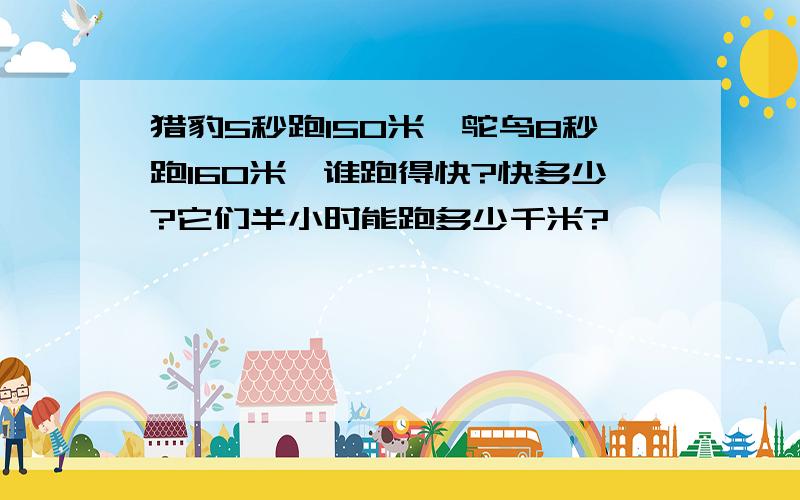 猎豹5秒跑150米，鸵鸟8秒跑160米，谁跑得快?快多少?它们半小时能跑多少千米?